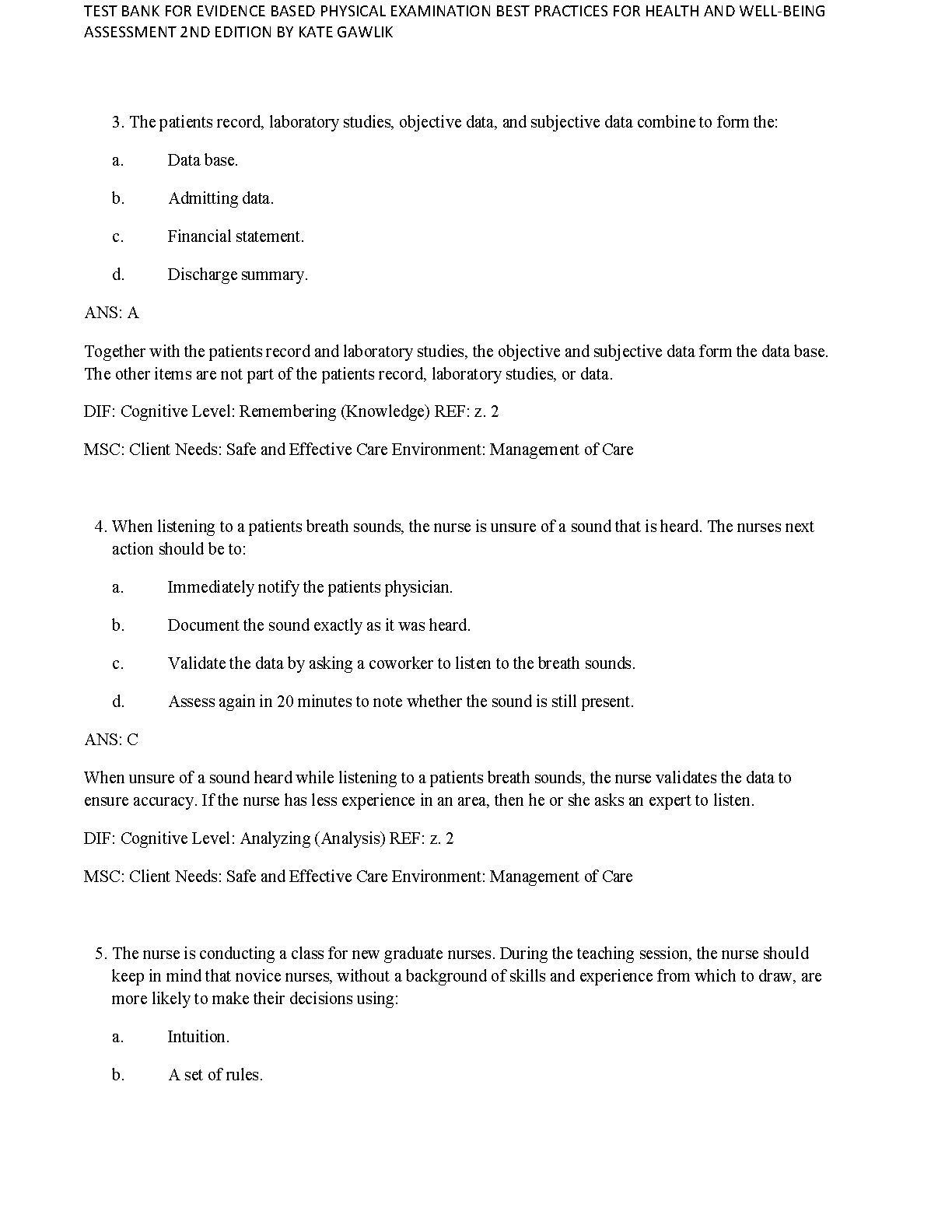 TEST BANK FOR EVIDENCE BASED PHYSICAL EXAMINATION BEST PRACTICES FOR HEALTH AND WELL-BEING ASSESSMENT 2ND EDITION BY KATE GAWLIK

3. The patients record, laboratory studies, objective data, and subjective data combine to form the:

a. Data base.

b. Admitting data.

c. Financial statement.

d. Discharge summary.

ANS: A

Together with the patients record and laboratory studies, the objective and subjective data form the data base. The other items are not part of the patients record, laboratory studies, or data.

DIF: Cognitive Level: Remembering (Knowledge) REF: z. 2

MSC: Client Needs: Safe and Effective Care Environment: Management of Care

4. When listening to a patients breath sounds, the nurse is unsure of a sound that is heard. The nurses next action should be to:

a. Immediately notify the patients physician.

b. Document the sound exactly as it was heard.

c. Validate the data by asking a coworker to listen to the breath sounds.

d. Assess again in 20 minutes to note whether the sound is still present.

ANS: C

When unsure of a sound heard while listening to a patients breath sounds, the nurse validates the data to ensure accuracy. If the nurse has less experience in an area, then he or she asks an expert to listen.

DIF: Cognitive Level: Analyzing (Analysis) REF: z. 2

MSC: Client Needs: Safe and Effective Care Environment: Management of Care

5. The nurse is conducting a class for new graduate nurses. During the teaching session, the nurse should keep in mind that novice nurses, without a background of skills and experience from which to draw, are more likely to make their decisions using:

a. Intuition.

b. A set of rules.